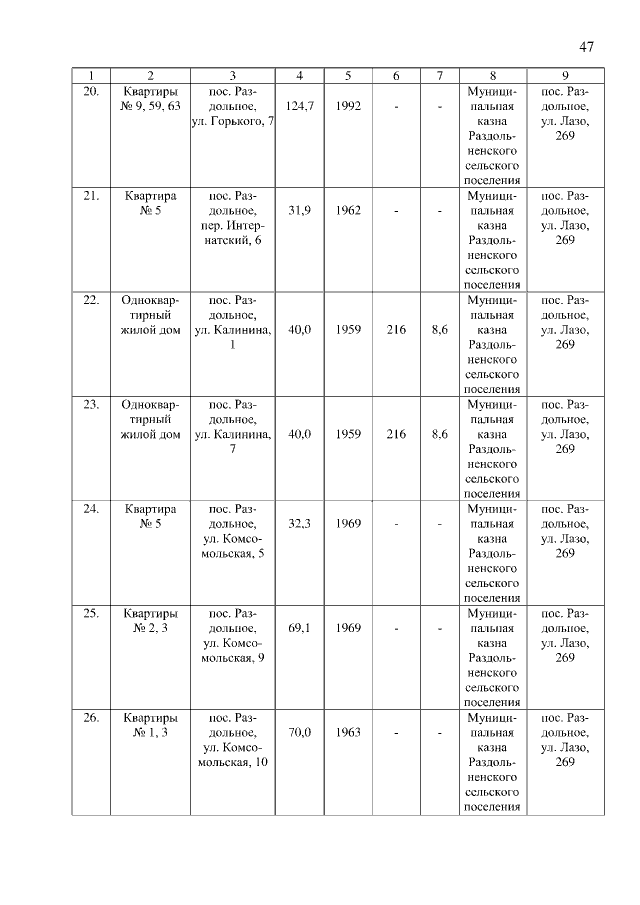 47

| 1 | 2 | 3 | 4 | 5 | 6 | 7 | 8 | 9 |
|---|---|---|---|---|---|---|---|---|
| 20. | Квартиры № 9, 59, 63 | пос. Раздольное, ул. Горького, 7 | 124,7 | 1992 | - | - | Муниципальная казна Раздольненского сельского поселения | пос. Раздольное, ул. Лазо, 269 |
| 21. | Квартира № 5 | пос. Раздольное, пер. Интернатский, 6 | 31,9 | 1962 | - | - | Муниципальная казна Раздольненского сельского поселения | пос. Раздольное, ул. Лазо, 269 |
| 22. | Одноквартирный жилой дом | пос. Раздольное, ул. Калинина, 1 | 40,0 | 1959 | 216 | 8,6 | Муниципальная казна Раздольненского сельского поселения | пос. Раздольное, ул. Лазо, 269 |
| 23. | Одноквартирный жилой дом | пос. Раздольное, ул. Калинина, 7 | 40,0 | 1959 | 216 | 8,6 | Муниципальная казна Раздольненского сельского поселения | пос. Раздольное, ул. Лазо, 269 |
| 24. | Квартира № 5 | пос. Раздольное, ул. Комсомольская, 5 | 32,3 | 1969 | - | - | Муниципальная казна Раздольненского сельского поселения | пос. Раздольное, ул. Лазо, 269 |
| 25. | Квартиры № 2, 3 | пос. Раздольное, ул. Комсомольская, 9 | 69,1 | 1969 | - | - | Муниципальная казна Раздольненского сельского поселения | пос. Раздольное, ул. Лазо, 269 |
| 26. | Квартиры № 1, 3 | пос. Раздольное, ул. Комсомольская, 10 | 70,0 | 1963 | - | - | Муниципальная казна Раздольненского сельского поселения | пос. Раздольное, ул. Лазо, 269 |